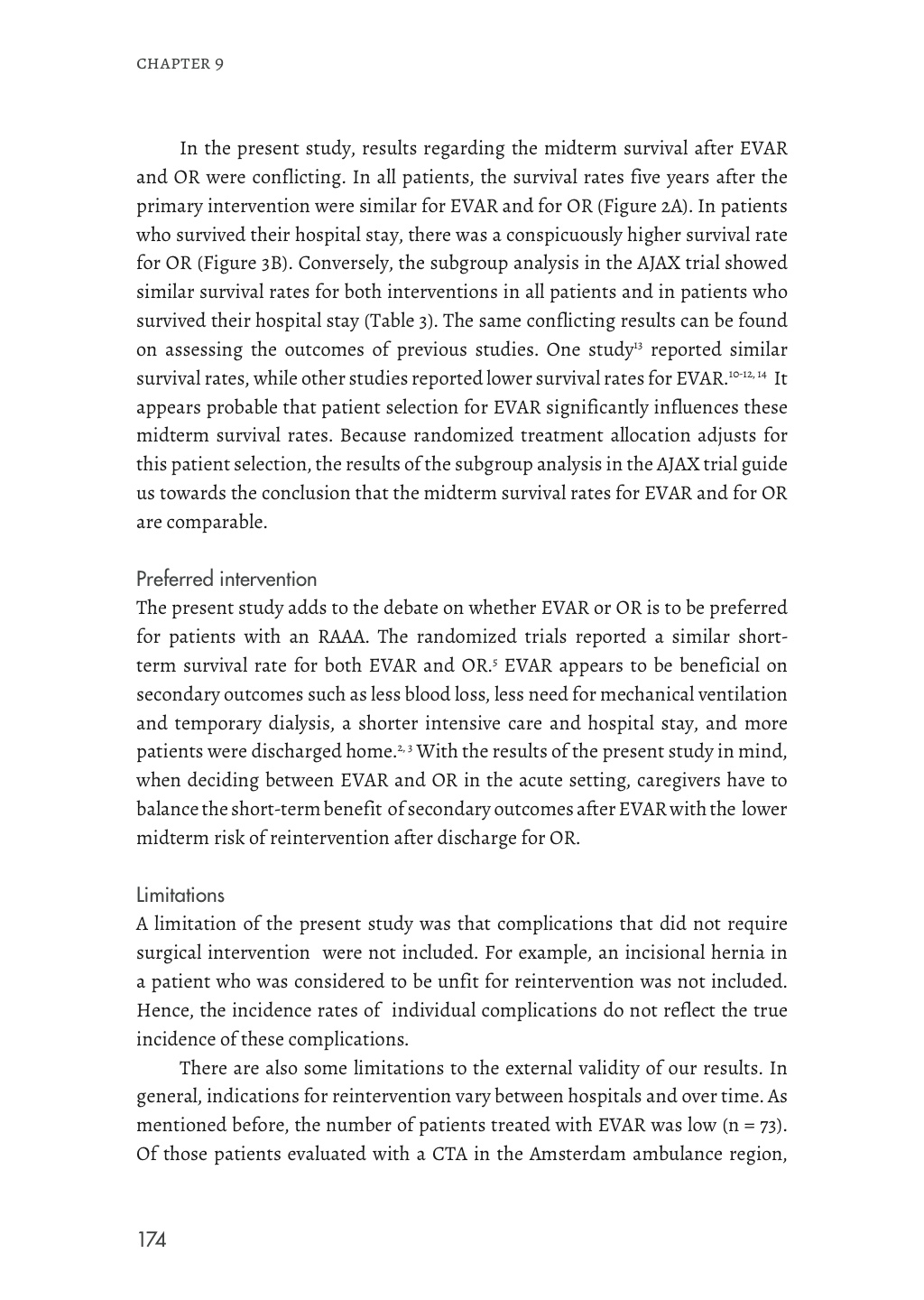 CHAPTER 9

In the present study, results regarding the midterm survival after EVAR and OR were conflicting. In all patients, the survival rates five years after the primary intervention were similar for EVAR and for OR (Figure 2A). In patients who survived their hospital stay, there was a conspicuously higher survival rate for OR (Figure 3B). Conversely, the subgroup analysis in the AJAX trial showed similar survival rates for both interventions in all patients and in patients who survived their hospital stay (Table 3). The same conflicting results can be found on assessing the outcomes of previous studies. One study$^{13}$ reported similar survival rates, while other studies reported lower survival rates for EVAR.$^{10-12, 14}$ It appears probable that patient selection for EVAR significantly influences these midterm survival rates. Because randomized treatment allocation adjusts for this patient selection, the results of the subgroup analysis in the AJAX trial guide us towards the conclusion that the midterm survival rates for EVAR and for OR are comparable.

Preferred intervention
The present study adds to the debate on whether EVAR or OR is to be preferred for patients with an RAAA. The randomized trials reported a similar short-term survival rate for both EVAR and OR.$^{5}$ EVAR appears to be beneficial on secondary outcomes such as less blood loss, less need for mechanical ventilation and temporary dialysis, a shorter intensive care and hospital stay, and more patients were discharged home.$^{2, 3}$ With the results of the present study in mind, when deciding between EVAR and OR in the acute setting, caregivers have to balance the short-term benefit of secondary outcomes after EVAR with the lower midterm risk of reintervention after discharge for OR.

Limitations
A limitation of the present study was that complications that did not require surgical intervention were not included. For example, an incisional hernia in a patient who was considered to be unfit for reintervention was not included. Hence, the incidence rates of individual complications do not reflect the true incidence of these complications.

There are also some limitations to the external validity of our results. In general, indications for reintervention vary between hospitals and over time. As mentioned before, the number of patients treated with EVAR was low (n = 73). Of those patients evaluated with a CTA in the Amsterdam ambulance region,

174